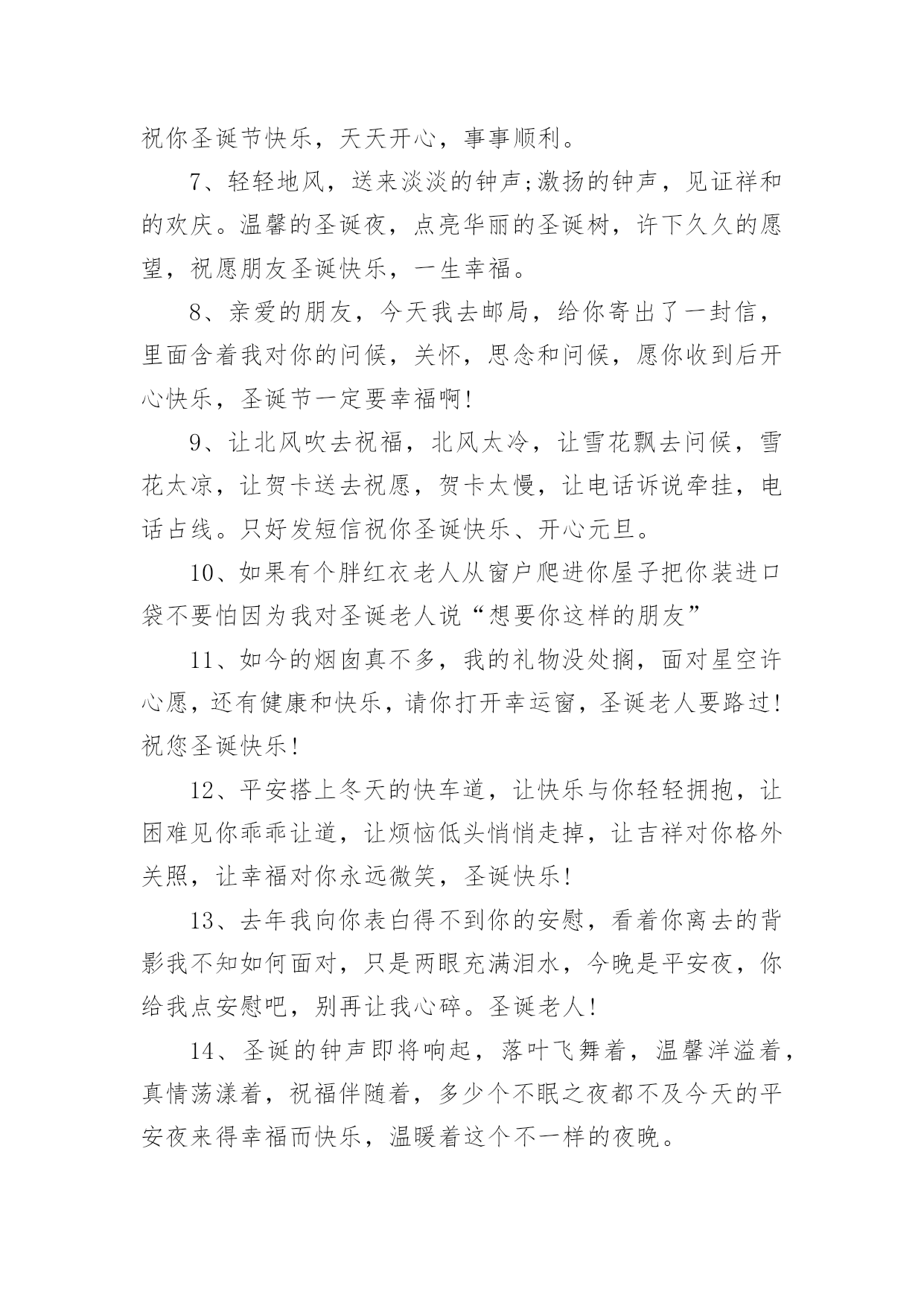 祝你圣诞节快乐，天天开心，事事顺利。

7、轻轻地风，送来淡淡的钟声;激扬的钟声，见证祥和的欢庆。温馨的圣诞夜，点亮华丽的圣诞树，许下久久的愿望，祝愿朋友圣诞快乐，一生幸福。

8、亲爱的朋友，今天我去邮局，给你寄出了一封信，里面含着我对你的问候，关怀，思念和问候，愿你收到后开心快乐，圣诞节一定要幸福啊!

9、让北风吹去祝福，北风太冷，让雪花飘去问候，雪花太凉，让贺卡送去祝愿，贺卡太慢，让电话诉说牵挂，电话占线。只好发短信祝你圣诞快乐、开心元旦。

10、如果有个胖红衣老人从窗户爬进你屋子把你装进口袋不要怕因为我对圣诞老人说“想要你这样的朋友”

11、如今的烟囱真不多，我的礼物没处搁，面对星空许心愿，还有健康和快乐，请你打开幸运窗，圣诞老人要路过!祝您圣诞快乐!

12、平安搭上冬天的快车道，让快乐与你轻轻拥抱，让困难见你乖乖让道，让烦恼低头悄悄走掉，让吉祥对你格外关照，让幸福对你永远微笑，圣诞快乐!

13、去年我向你表白得不到你的安慰，看着你离去的背影我不知如何面对，只是两眼充满泪水，今晚是平安夜，你给我点安慰吧，别再让我心碎。圣诞老人!

14、圣诞的钟声即将响起，落叶飞舞着，温馨洋溢着，真情荡漾着，祝福伴随着，多少个不眠之夜都不及今天的平安夜来得幸福而快乐，温暖着这个不一样的夜晚。